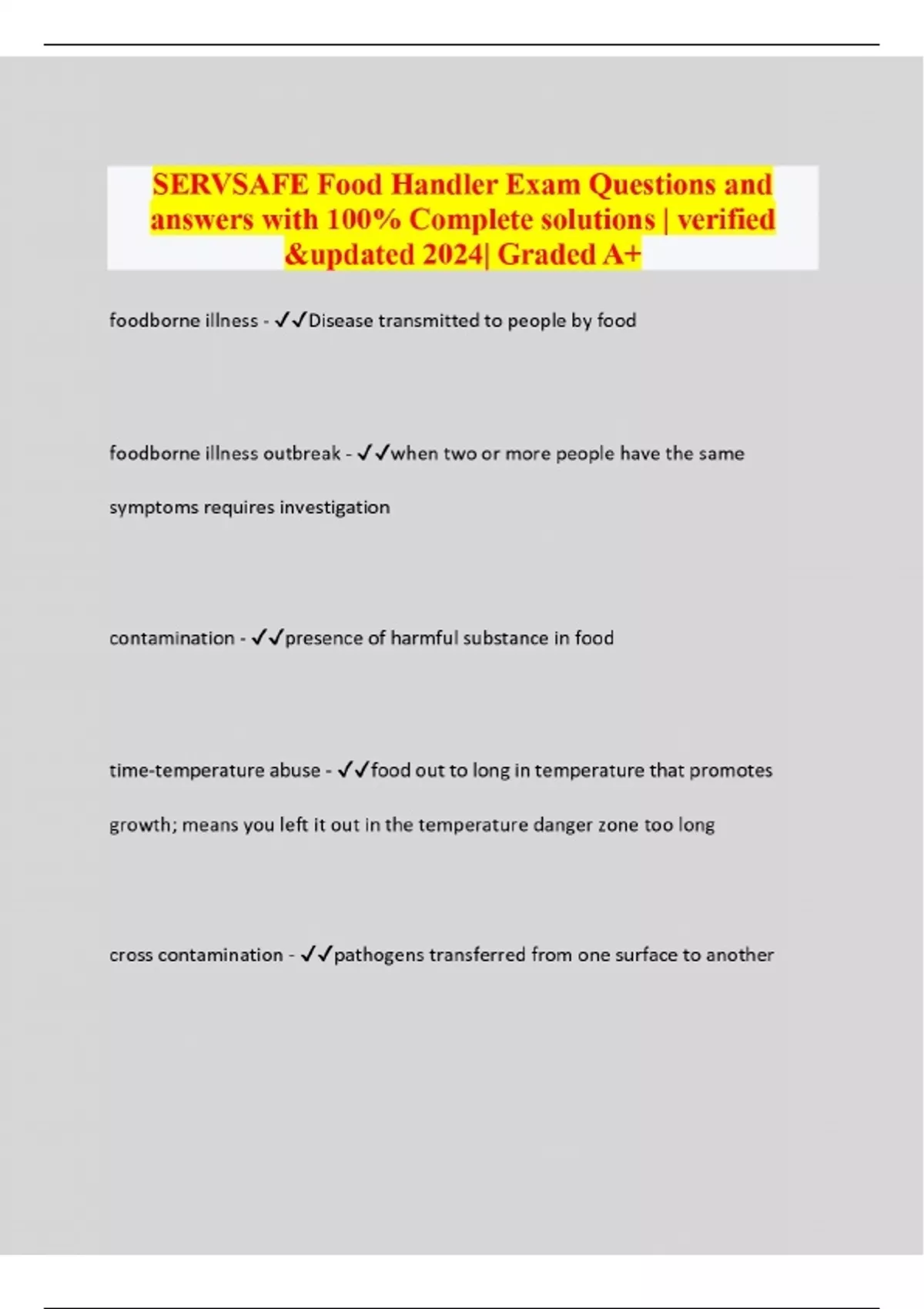 SERVSAFE Food Handler Exam Questions and answers with 100% Complete solutions | verified &updated 2024| Graded A+

foodborne illness - ✓✓Disease transmitted to people by food

foodborne illness outbreak - ✓✓when two or more people have the same symptoms requires investigation

contamination - ✓✓presence of harmful substance in food

time-temperature abuse - ✓✓food out to long in temperature that promotes growth; means you left it out in the temperature danger zone too long

cross contamination - ✓✓pathogens transferred from one surface to another